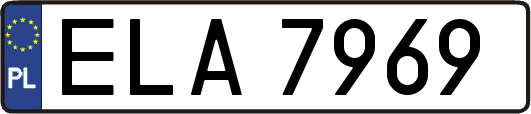 PL

ELA 7969